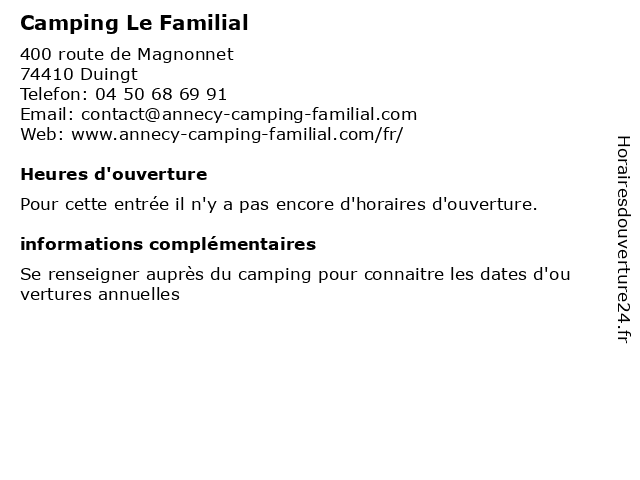 Camping Le Familial

400 route de Magnonnet
74410 Duingt
Telefon: 04 50 68 69 91
Email: contact@annecy-camping-familial.com
Web: www.annecy-camping-familial.com/fr/

Heures d'ouverture

Pour cette entrée il n'y a pas encore d'horaires d'ouverture.

informations complémentaires

Se renseigner auprès du camping pour connaitre les dates d'ou vertures annuelles

Horairesdouverture24.fr